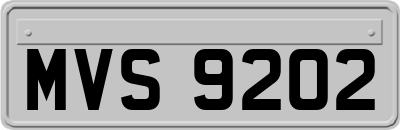 MVS 9202